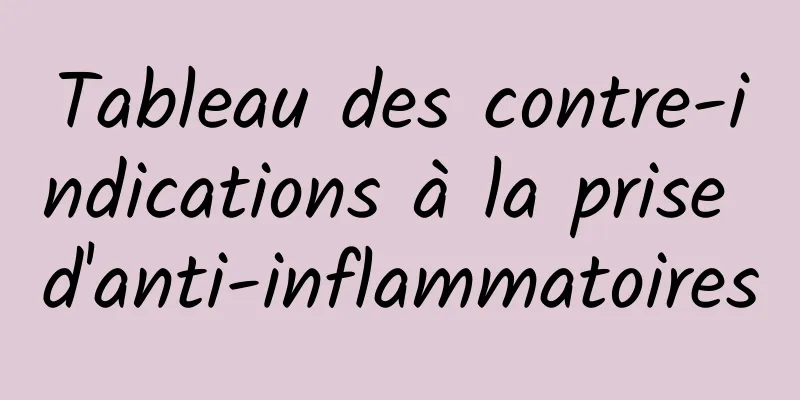 Tableau des contre-indications à la prise d'anti-inflammatoires